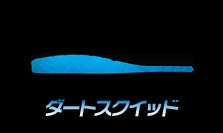 ダートスクイッド